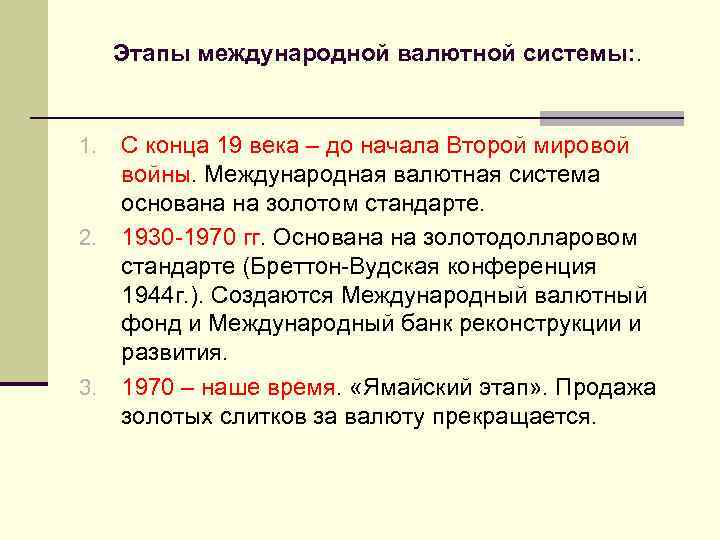 Этапы международной валютной системы:.

1. С конца 19 века – до начала Второй мировой войны. Международная валютная система основана на золотом стандарте.
2. 1930-1970 гг. Основана на золотодолларовом стандарте (Бреттон-Вудская конференция 1944г.). Создаются Международный валютный фонд и Международный банк реконструкции и развития.
3. 1970 – наше время. «Ямайский этап». Продажа золотых слитков за валюту прекращается.